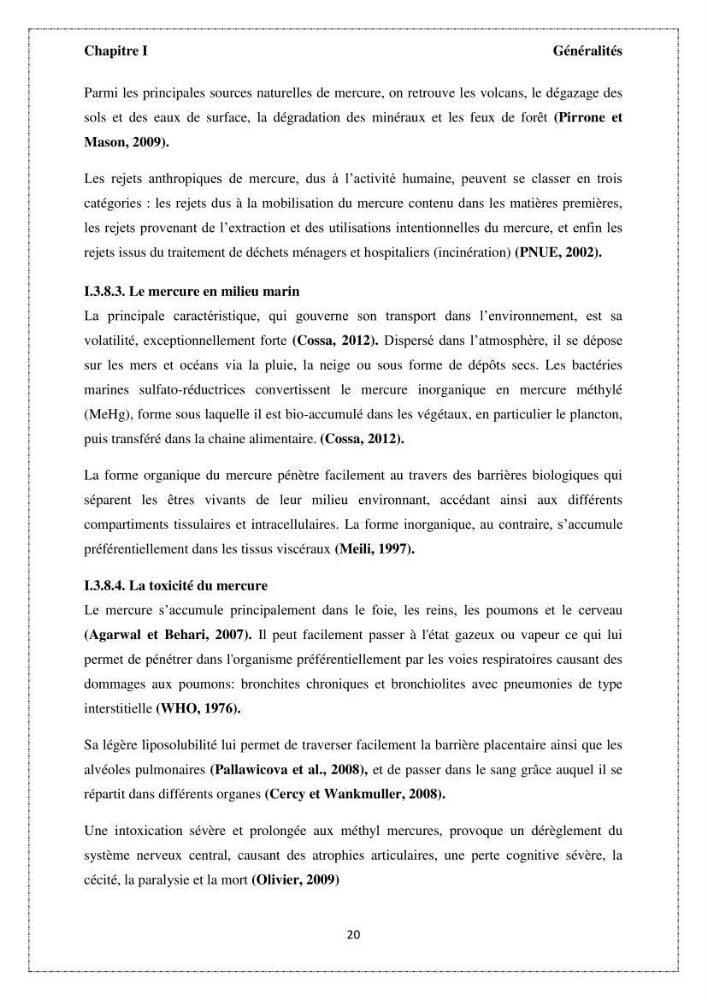 Chapitre I Généralités

Parmi les principales sources naturelles de mercure, on retrouve les volcans, le dégazage des sols et des eaux de surface, la dégradation des minéraux et les feux de forêt (Pirrone et Mason, 2009).

Les rejets anthropiques de mercure, dus à l'activité humaine, peuvent se classer en trois catégories : les rejets dus à la mobilisation du mercure contenu dans les matières premières, les rejets provenant de l'extraction et des utilisations intentionnelles du mercure, et enfin les rejets issus du traitement de déchets ménagers et hospitaliers (incinération) (PNUE, 2002).

I.3.8.3. Le mercure en milieu marin

La principale caractéristique, qui gouverne son transport dans l'environnement, est sa volatilité, exceptionnellement forte (Cossa, 2012). Dispersé dans l'atmosphère, il se dépose sur les mers et océans via la pluie, la neige ou sous forme de dépôts secs. Les bactéries marines sulfato-réductrices convertissent le mercure inorganique en mercure méthylé (MeHg), forme sous laquelle il est bio-accumulé dans les végétaux, en particulier le plancton, puis transféré dans la chaine alimentaire. (Cossa, 2012).

La forme organique du mercure pénètre facilement au travers des barrières biologiques qui séparent les êtres vivants de leur milieu environnant, accédant ainsi aux différents compartiments tissulaires et intracellulaires. La forme inorganique, au contraire, s'accumule préférentiellement dans les tissus viscéraux (Meili, 1997).

I.3.8.4. La toxicité du mercure

Le mercure s'accumule principalement dans le foie, les reins, les poumons et le cerveau (Agarwal et Behari, 2007). Il peut facilement passer à l'état gazeux ou vapeur ce qui lui permet de pénétrer dans l'organisme préférentiellement par les voies respiratoires causant des dommages aux poumons: bronchites chroniques et bronchiolites avec pneumonies de type interstitielle (WHO, 1976).

Sa légère liposolubilité lui permet de traverser facilement la barrière placentaire ainsi que les alvéoles pulmonaires (Pallawicova et al., 2008), et de passer dans le sang grâce auquel il se répartit dans différents organes (Cercy et Wankmuller, 2008).

Une intoxication sévère et prolongée aux méthyl mercures, provoque un dérèglement du système nerveux central, causant des atrophies articulaires, une perte cognitive sévère, la cécité, la paralysie et la mort (Olivier, 2009)

20